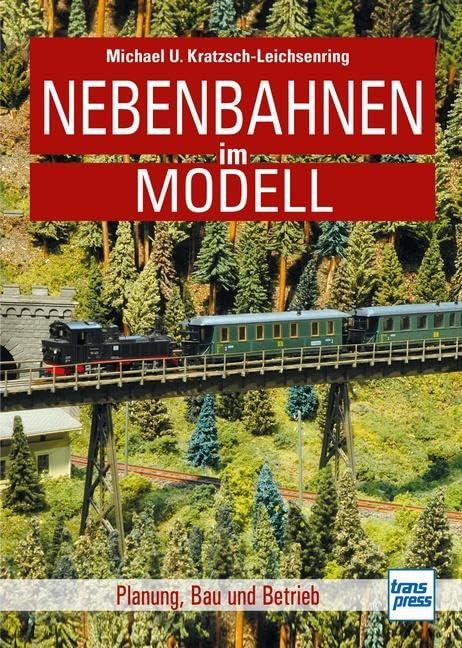 Michael U. Kratzsch-Leichsenring

NEBENBAHNEN
im
MODELL

Planung, Bau und Betrieb

trans
press